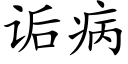 诟病